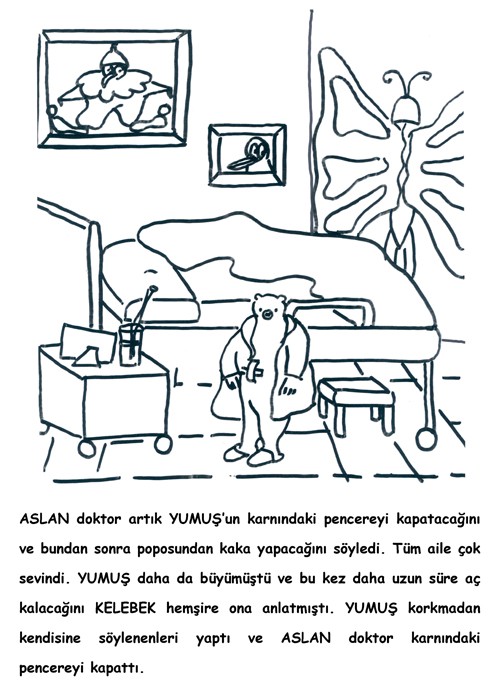 ASLAN doktor artık YUMUŞ'un karnındaki pencereyi kapatacağını ve bundan sonra poposundan kaka yapacağını söyledi. Tüm aile çok sevindi. YUMUŞ daha da büyümüştü ve bu kez daha uzun süre aç kalacağını KELEBEK hemşire ona anlatmıştı. YUMUŞ korkmadan kendisine söylenenleri yaptı ve ASLAN doktor karnındaki pencereyi kapattı.